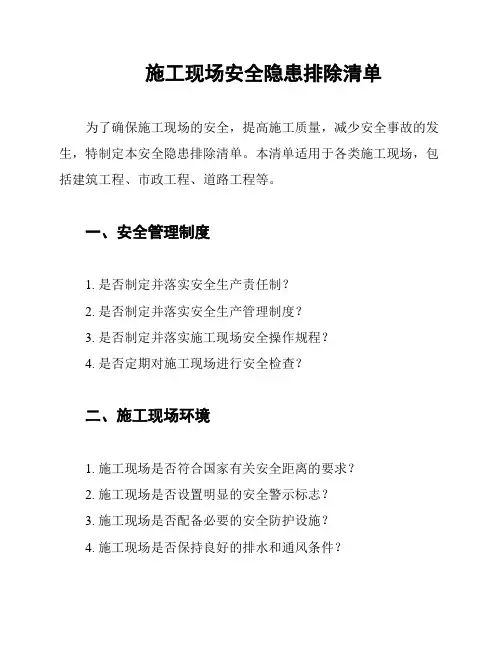 施工现场安全隐患排除清单

为了确保施工现场的安全，提高施工质量，减少安全事故的发生，特制定本安全隐患排除清单。本清单适用于各类施工现场，包括建筑工程、市政工程、道路工程等。

一、安全管理制度

1. 是否制定并落实安全生产责任制？
2. 是否制定并落实安全生产管理制度？
3. 是否制定并落实施工现场安全操作规程？
4. 是否定期对施工现场进行安全检查？

二、施工现场环境

1. 施工现场是否符合国家有关安全距离的要求？
2. 施工现场是否设置明显的安全警示标志？
3. 施工现场是否配备必要的安全防护设施？
4. 施工现场是否保持良好的排水和通风条件？